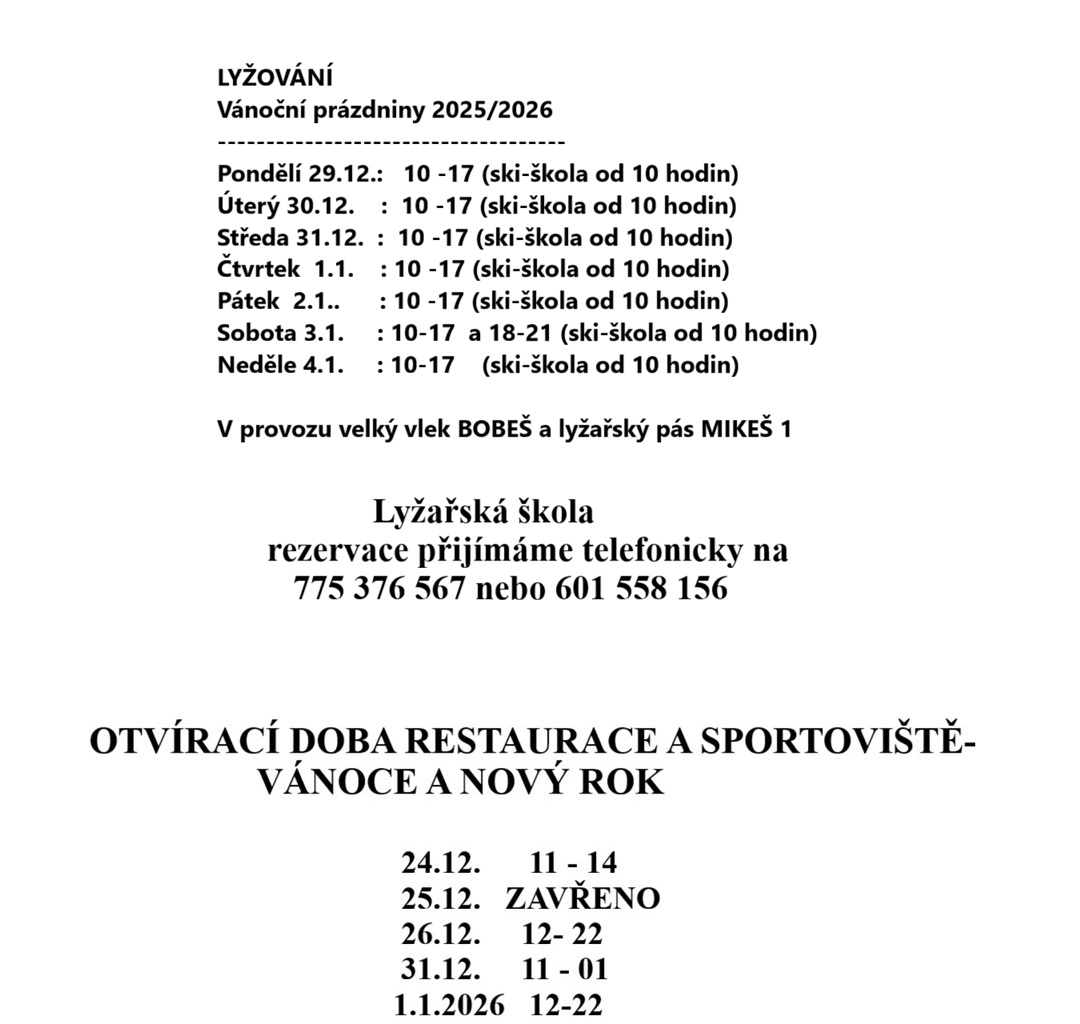 LYŽOVÁNÍ
Vánoční prázdniny 2025/2026
------------------------------------
Pondělí 29.12.: 10 -17 (ski-škola od 10 hodin)
Úterý 30.12. : 10 -17 (ski-škola od 10 hodin)
Středa 31.12. : 10 -17 (ski-škola od 10 hodin)
Čtvrtek 1.1. : 10 -17 (ski-škola od 10 hodin)
Pátek 2.1.. : 10 -17 (ski-škola od 10 hodin)
Sobota 3.1. : 10-17 a 18-21 (ski-škola od 10 hodin)
Neděle 4.1. : 10-17 (ski-škola od 10 hodin)

V provozu velký vlek BOBEŠ a lyžařský pás MIKEŠ 1

Lyžařská škola
rezervace přijímáme telefonicky na
775 376 567 nebo 601 558 156

OTVÍRACÍ DOBA RESTAURACE A SPORTOVIŠTĚ-
VÁNOCE A NOVÝ ROK

24.12. 11 - 14
25.12. ZAVŘENO
26.12. 12- 22
31.12. 11 - 01
1.1.2026 12-22